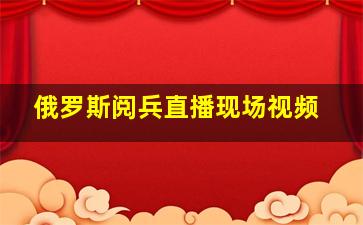 俄罗斯阅兵直播现场视频